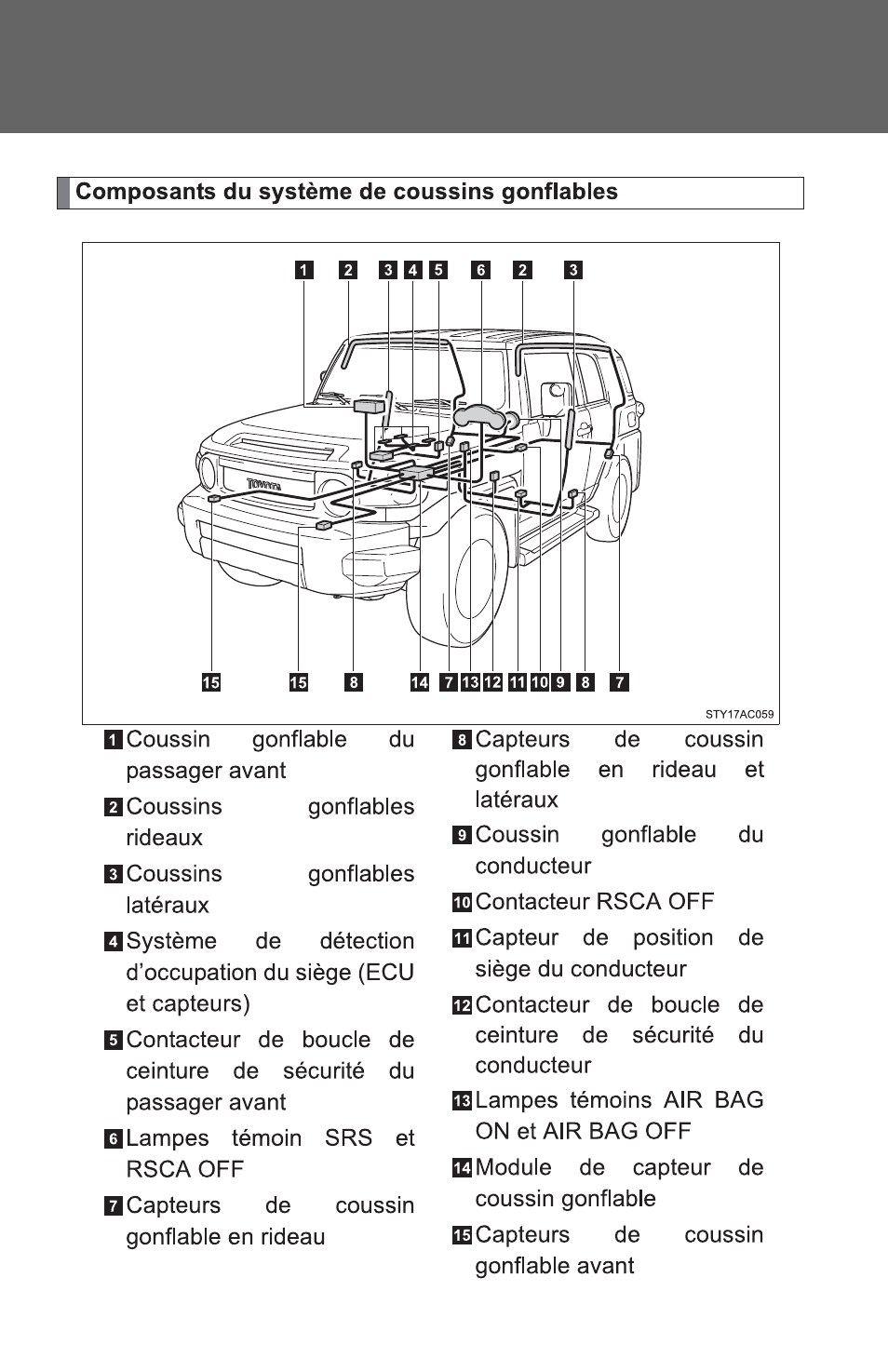 Composants du système de coussins gonflables

1 2 3 4 5 6 2 3

TOYOTA

15 15 8 14 7 13 12 11 10 9 8 7

STY17AC059

1 Coussin gonflable du passager avant

2 Coussins gonflables rideaux

3 Coussins gonflables latéraux

4 Système de détection d'occupation du siège (ECU et capteurs)

5 Contacteur de boucle de ceinture de sécurité du passager avant

6 Lampes témoin SRS et RSCA OFF

7 Capteurs de coussin gonflable en rideau

8 Capteurs de coussin gonflable en rideau et latéraux

9 Coussin gonflable du conducteur

10 Contacteur RSCA OFF

11 Capteur de position de siège du conducteur

12 Contacteur de boucle de ceinture de sécurité du conducteur

13 Lampes témoins AIR BAG ON et AIR BAG OFF

14 Module de capteur de coussin gonflable

15 Capteurs de coussin gonflable avant